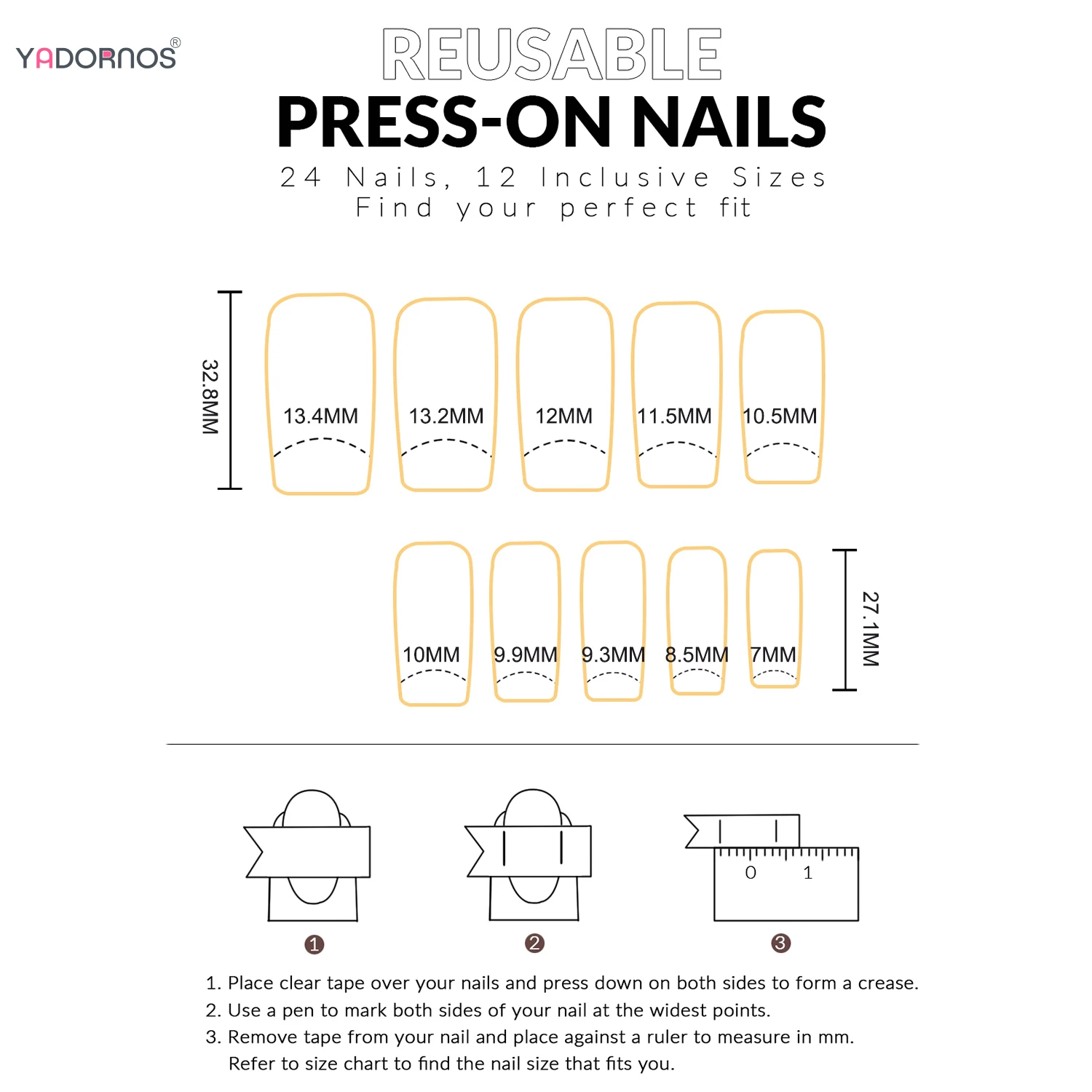 YADORNOS®

REUSABLE
PRESS-ON NAILS
24 Nails, 12 Inclusive Sizes
Find your perfect fit

32.8MM

13.4MM 13.2MM 12MM 11.5MM 10.5MM

10MM 9.9MM 9.3MM 8.5MM 7MM

27.1MM

0 1

1 2 3

1. Place clear tape over your nails and press down on both sides to form a crease.
2. Use a pen to mark both sides of your nail at the widest points.
3. Remove tape from your nail and place against a ruler to measure in mm. Refer to size chart to find the nail size that fits you.